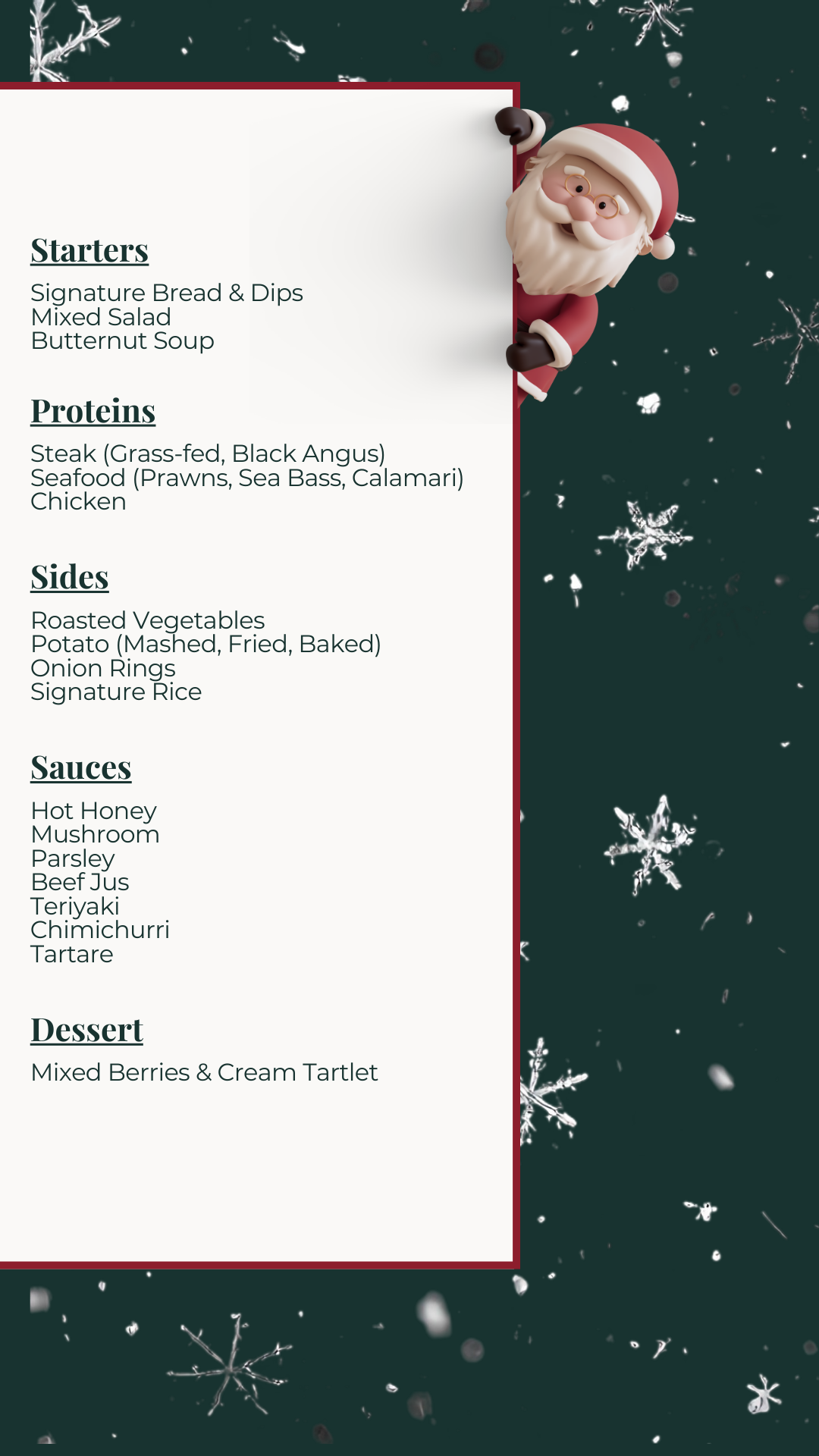 Starters

Signature Bread & Dips
Mixed Salad
Butternut Soup

Proteins

Steak (Grass-fed, Black Angus)
Seafood (Prawns, Sea Bass, Calamari)
Chicken

Sides

Roasted Vegetables
Potato (Mashed, Fried, Baked)
Onion Rings
Signature Rice

Sauces

Hot Honey
Mushroom
Parsley
Beef Jus
Teriyaki
Chimichurri
Tartare

Dessert

Mixed Berries & Cream Tartlet